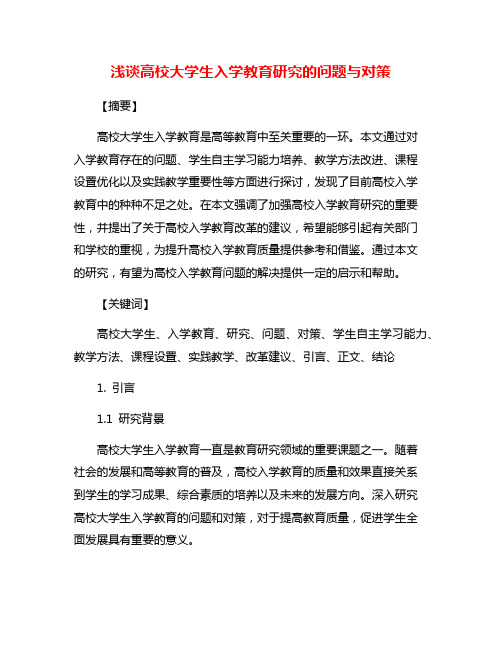 浅谈高校大学生入学教育研究的问题与对策

【摘要】

高校大学生入学教育是高等教育中至关重要的一环。本文通过对入学教育存在的问题、学生自主学习能力培养、教学方法改进、课程设置优化以及实践教学重要性等方面进行探讨，发现了目前高校入学教育中的种种不足之处。在本文强调了加强高校入学教育研究的重要性，并提出了关于高校入学教育改革的建议，希望能够引起有关部门和学校的重视，为提升高校入学教育质量提供参考和借鉴。通过本文的研究，有望为高校入学教育问题的解决提供一定的启示和帮助。

【关键词】

高校大学生、入学教育、研究、问题、对策、学生自主学习能力、教学方法、课程设置、实践教学、改革建议、引言、正文、结论

1. 引言

1.1 研究背景

高校大学生入学教育一直是教育研究领域的重要课题之一。随着社会的发展和高等教育的普及，高校入学教育的质量和效果直接关系到学生的学习成果、综合素质的培养以及未来的发展方向。深入研究高校大学生入学教育的问题和对策，对于提高教育质量，促进学生全面发展具有重要的意义。